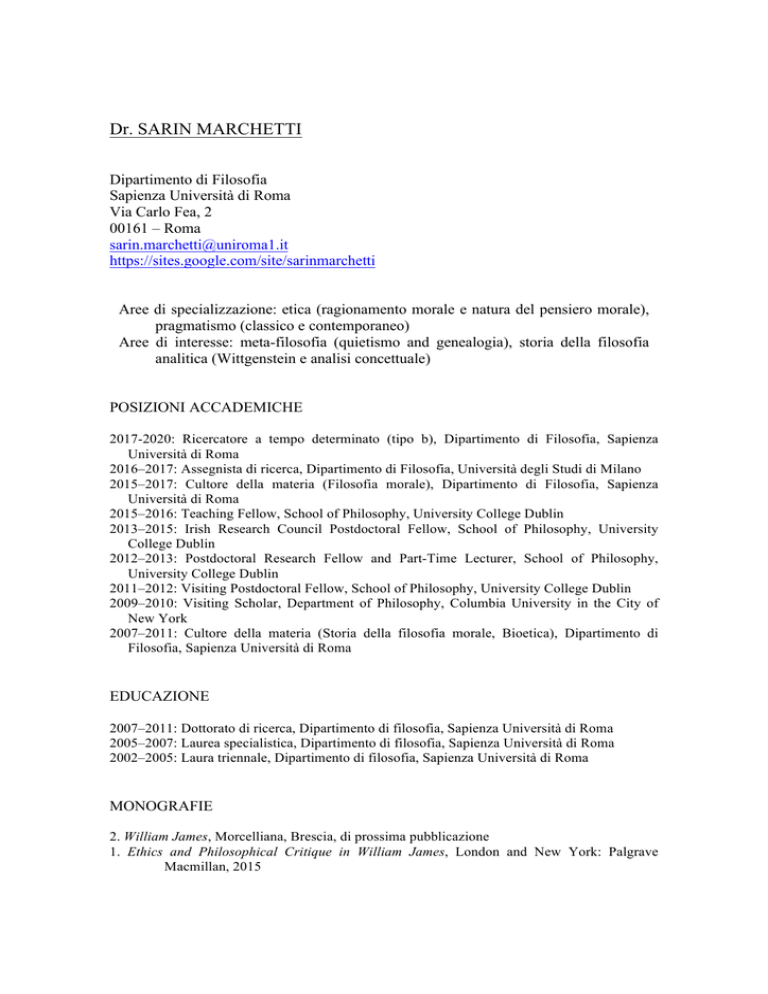 Dr. SARIN MARCHETTI

Dipartimento di Filosofia
Sapienza Università di Roma
Via Carlo Fea, 2
00161 – Roma
sarin.marchetti@uniroma1.it
https://sites.google.com/site/sarinmarchetti

Aree di specializzazione: etica (ragionamento morale e natura del pensiero morale), pragmatismo (classico e contemporaneo)
Aree di interesse: meta-filosofia (quietismo and genealogia), storia della filosofia analitica (Wittgenstein e analisi concettuale)

POSIZIONI ACCADEMICHE

2017-2020: Ricercatore a tempo determinato (tipo b), Dipartimento di Filosofia, Sapienza Università di Roma
2016–2017: Assegnista di ricerca, Dipartimento di Filosofia, Università degli Studi di Milano
2015–2017: Cultore della materia (Filosofia morale), Dipartimento di Filosofia, Sapienza Università di Roma
2015–2016: Teaching Fellow, School of Philosophy, University College Dublin
2013–2015: Irish Research Council Postdoctoral Fellow, School of Philosophy, University College Dublin
2012–2013: Postdoctoral Research Fellow and Part-Time Lecturer, School of Philosophy, University College Dublin
2011–2012: Visiting Postdoctoral Fellow, School of Philosophy, University College Dublin
2009–2010: Visiting Scholar, Department of Philosophy, Columbia University in the City of New York
2007–2011: Cultore della materia (Storia della filosofia morale, Bioetica), Dipartimento di Filosofia, Sapienza Università di Roma

EDUCAZIONE

2007–2011: Dottorato di ricerca, Dipartimento di filosofia, Sapienza Università di Roma
2005–2007: Laurea specialistica, Dipartimento di filosofia, Sapienza Università di Roma
2002–2005: Laura triennale, Dipartimento di filosofia, Sapienza Università di Roma

MONOGRAFIE

2. William James, Morcelliana, Brescia, di prossima pubblicazione
1. Ethics and Philosophical Critique in William James, London and New York: Palgrave Macmillan, 2015